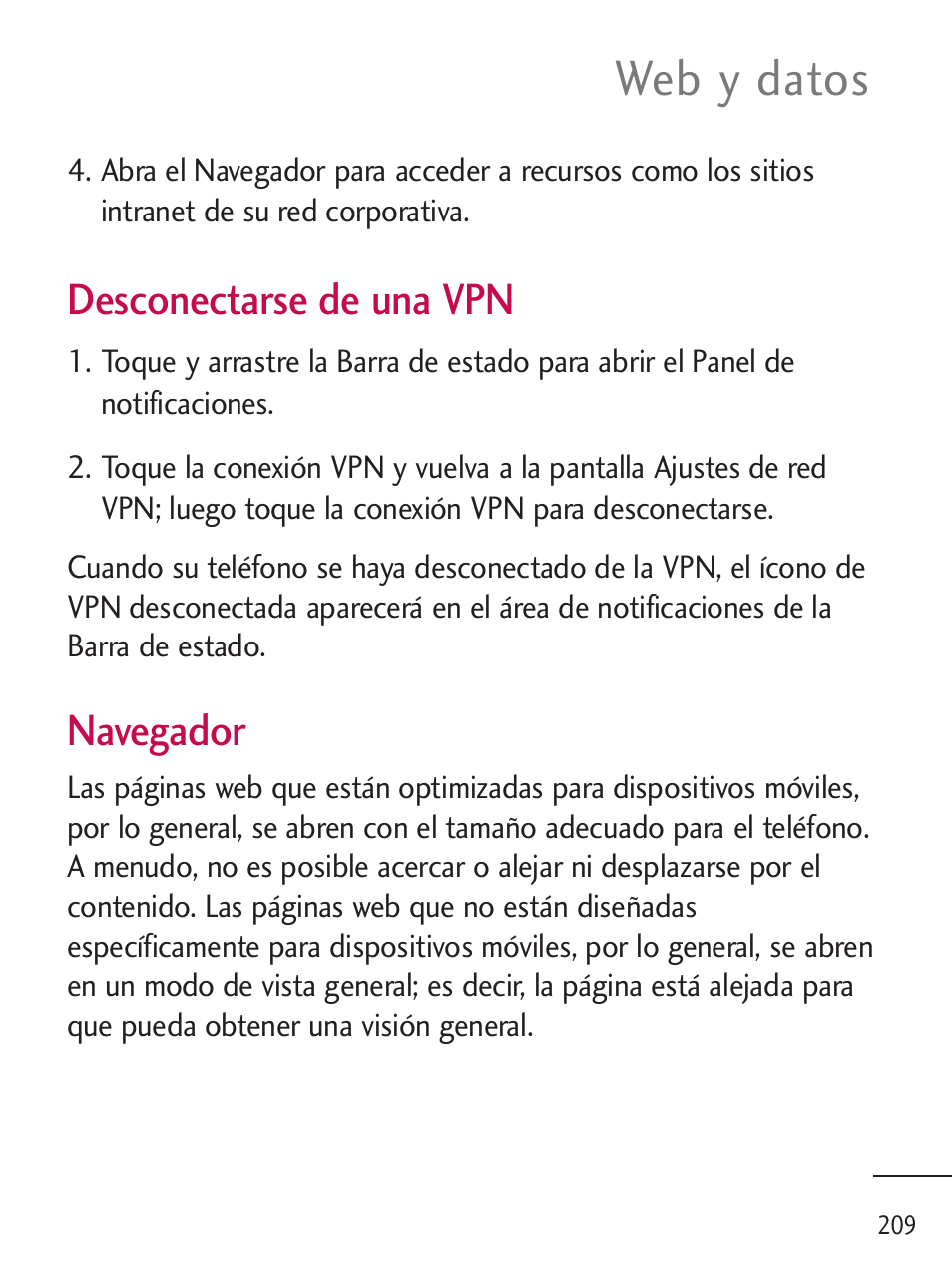 Web y datos

4. Abra el Navegador para acceder a recursos como los sitios intranet de su red corporativa.

Desconectarse de una VPN

1. Toque y arrastre la Barra de estado para abrir el Panel de notificaciones.

2. Toque la conexión VPN y vuelva a la pantalla Ajustes de red VPN; luego toque la conexión VPN para desconectarse.

Cuando su teléfono se haya desconectado de la VPN, el ícono de VPN desconectada aparecerá en el área de notificaciones de la Barra de estado.

Navegador

Las páginas web que están optimizadas para dispositivos móviles, por lo general, se abren con el tamaño adecuado para el teléfono. A menudo, no es posible acercar o alejar ni desplazarse por el contenido. Las páginas web que no están diseñadas específicamente para dispositivos móviles, por lo general, se abren en un modo de vista general; es decir, la página está alejada para que pueda obtener una visión general.

209